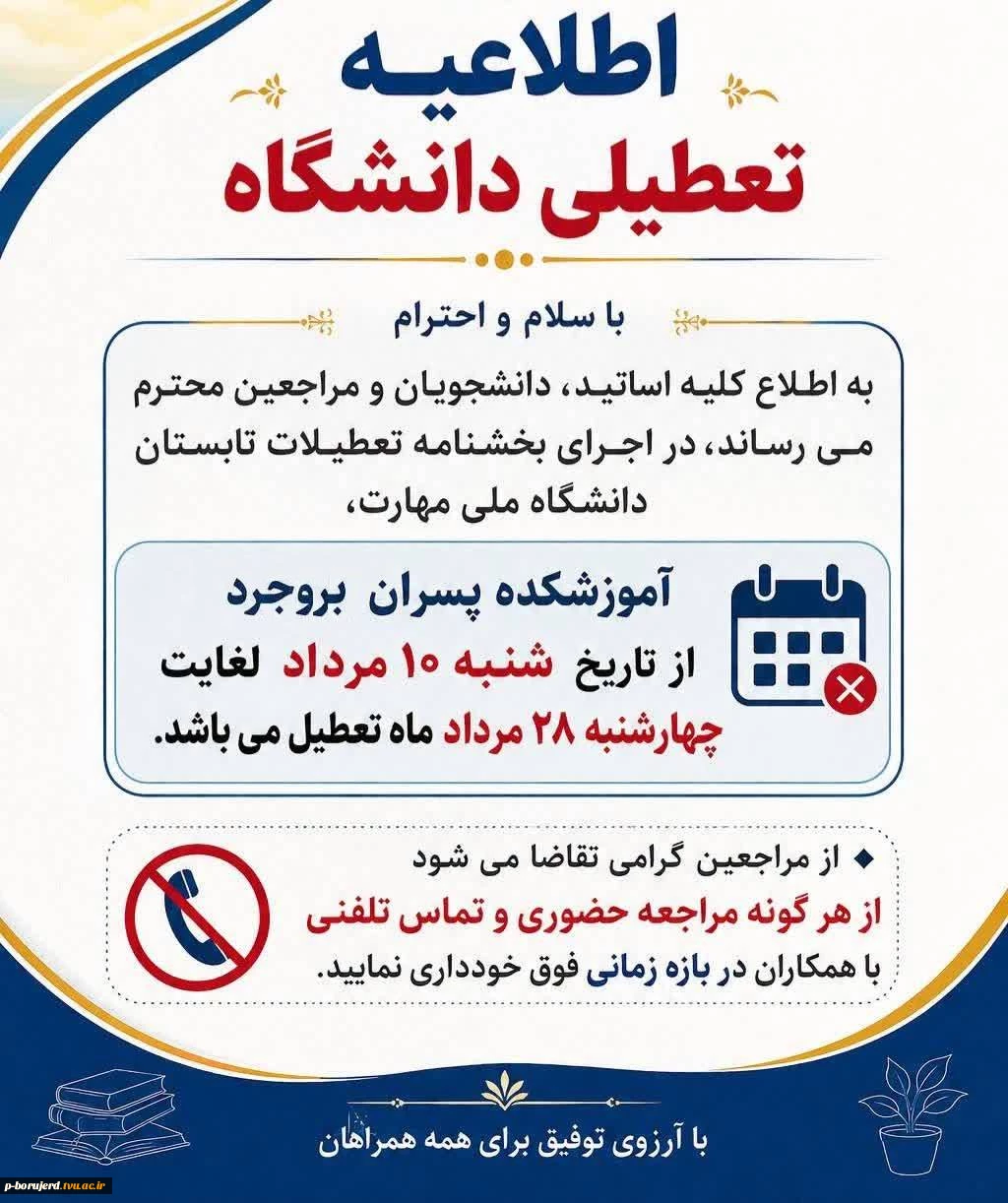 اطلاعیه
تعطیلی دانشگاه

با سلام و احترام

به اطلاع کلیه اساتید، دانشجویان و مراجعین محترم می رساند، در اجرای بخشنامه تعطیلات تابستان دانشگاه ملی مهارت،

آموزشکده پسران بروجرد
از تاریخ شنبه ۱۰ مرداد لغایت
چهارشنبه ۲۸ مرداد ماه تعطیل می باشد.

◆ از مراجعین گرامی تقاضا می شود
از هر گونه مراجعه حضوری و تماس تلفنی
با همکاران در بازه زمانی فوق خودداری نمایید.

با آرزوی توفیق برای همه همراهان

p-borujerd.tvu.ac.ir